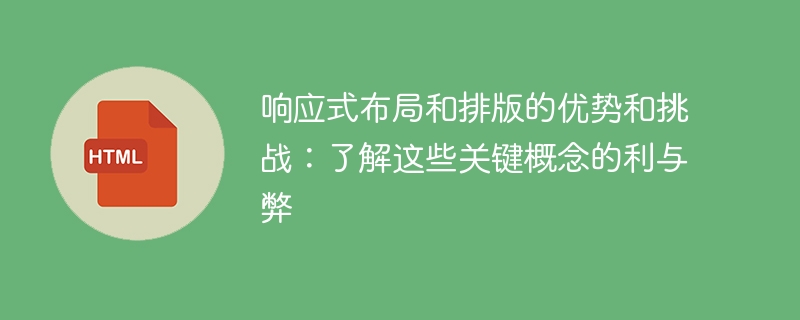 HTML

响应式布局和排版的优势和挑战：了解这些关键概念的利与弊